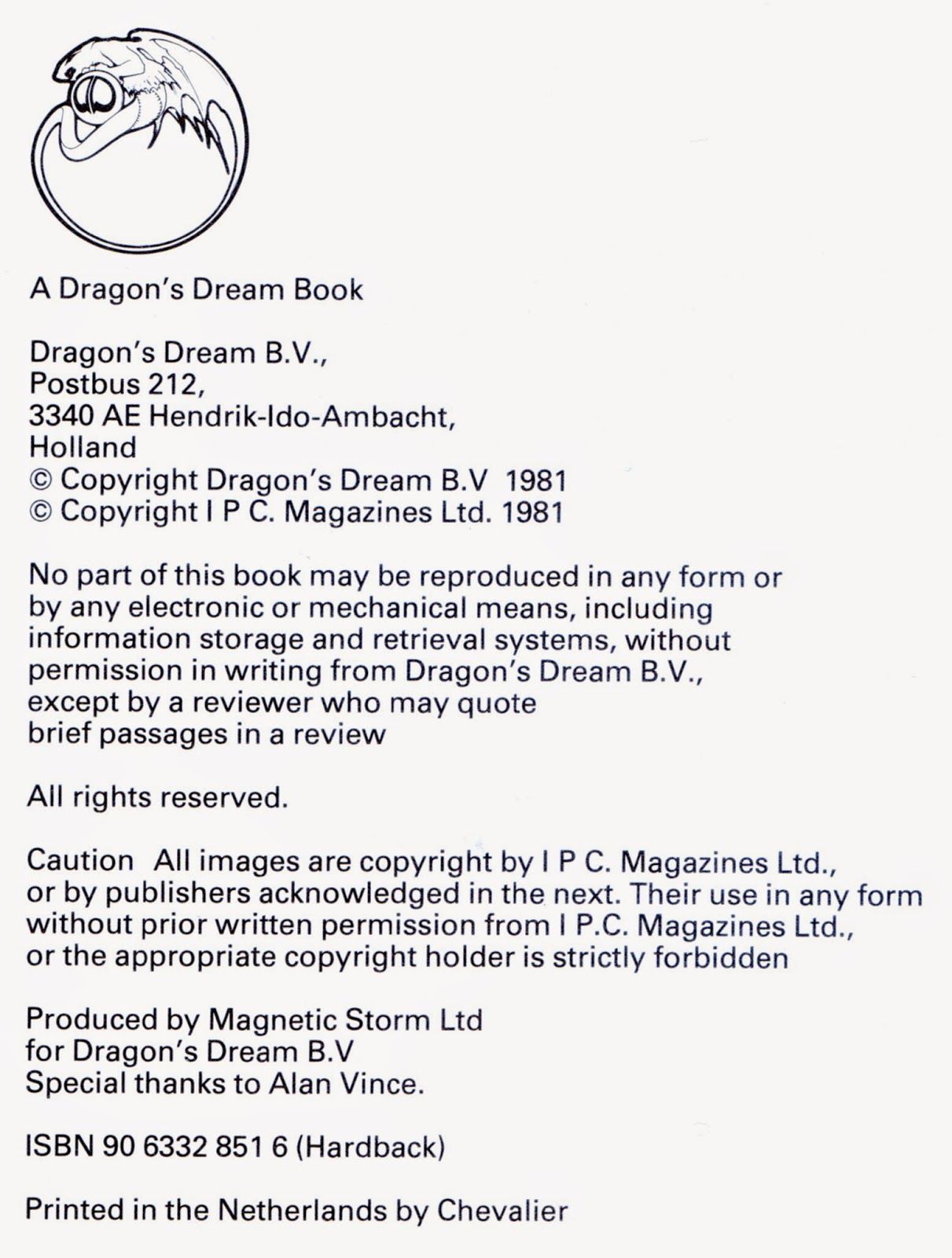 A Dragon's Dream Book

Dragon's Dream B.V.,
Postbus 212,
3340 AE Hendrik-Ido-Ambacht,
Holland
© Copyright Dragon's Dream B.V 1981
© Copyright I P C. Magazines Ltd. 1981

No part of this book may be reproduced in any form or by any electronic or mechanical means, including information storage and retrieval systems, without permission in writing from Dragon's Dream B.V., except by a reviewer who may quote brief passages in a review

All rights reserved.

Caution All images are copyright by I P C. Magazines Ltd., or by publishers acknowledged in the next. Their use in any form without prior written permission from I P.C. Magazines Ltd., or the appropriate copyright holder is strictly forbidden

Produced by Magnetic Storm Ltd
for Dragon's Dream B.V
Special thanks to Alan Vince.

ISBN 90 6332 851 6 (Hardback)

Printed in the Netherlands by Chevalier